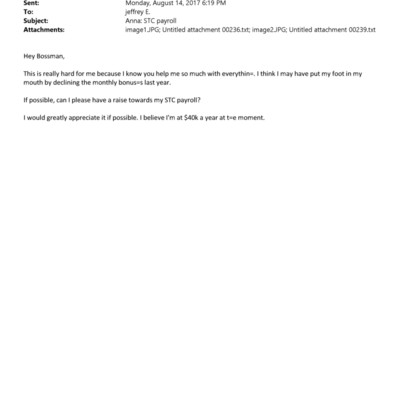 Sent: Monday, August 14, 2017 6:19 PM
To: jeffrey E.
Subject: Anna: STC payroll
Attachments: image1.JPG; Untitled attachment 00236.txt; image2.JPG; Untitled attachment 00239.txt

Hey Bossman,

This is really hard for me because I know you help me so much with everythin=. I think I may have put my foot in my mouth by declining the monthly bonus=s last year.

If possible, can I please have a raise towards my STC payroll?

I would greatly appreciate it if possible. I believe I'm at $40k a year at t=e moment.